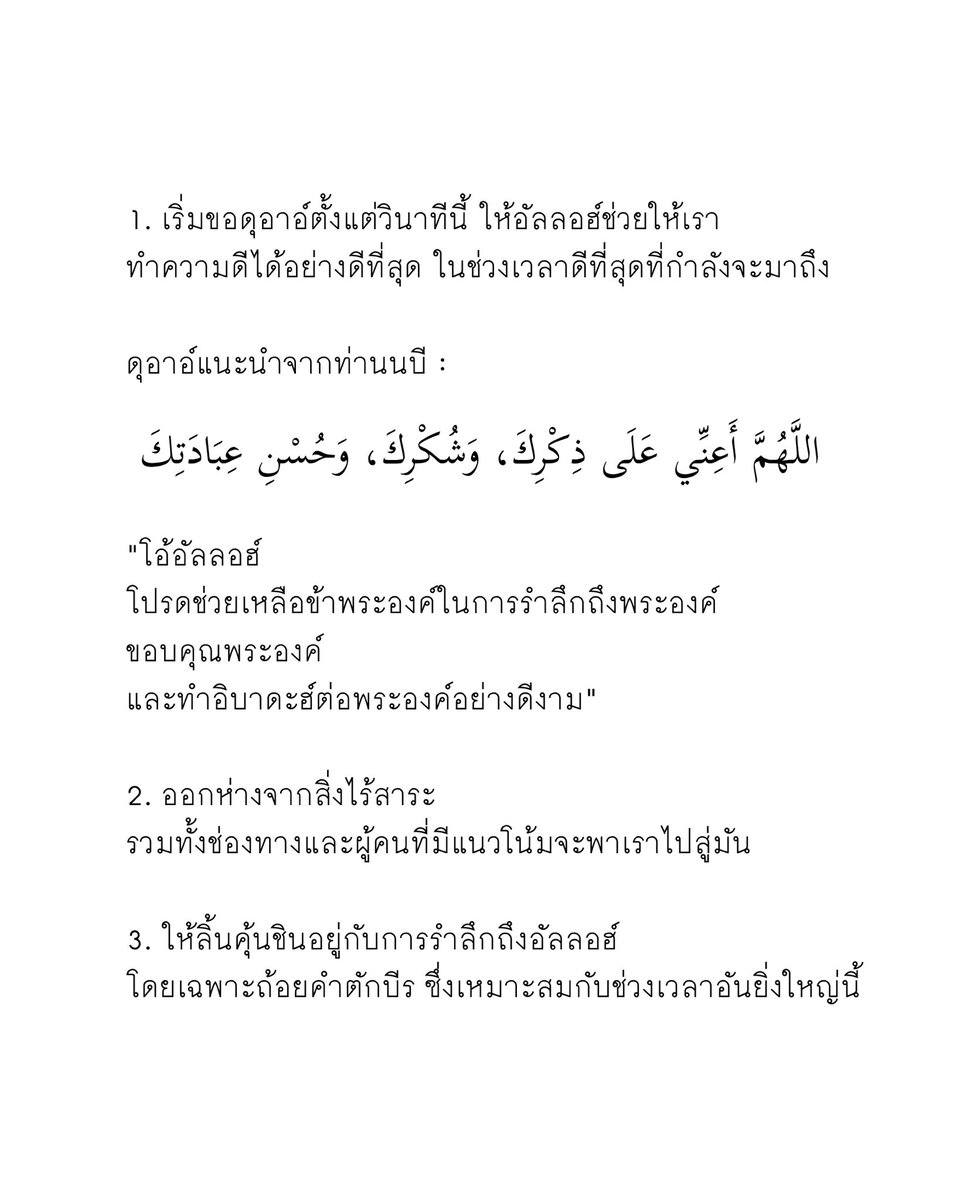 1. เริ่มขอดุอาอ์ตั้งแต่วินาทีนี้ ให้อัลลอฮ์ช่วยให้เรา ทำความดีได้อย่างดีที่สุด ในช่วงเวลาดีที่สุดที่กำลังจะมาถึง

ดุอาอ์แนะนำจากท่านนบี :

اللَّهُمَّ أَعِنِّي عَلَى ذِكْرِكَ، وَشُكْرِكَ، وَحُسْنِ عِبَادَتِكَ

"โอ้อัลลอฮ์
โปรดช่วยเหลือข้าพระองค์ในการรำลึกถึงพระองค์
ขอบคุณพระองค์
และทำอิบาดะฮ์ต่อพระองค์อย่างดีงาม"

2. ออกห่างจากสิ่งไร้สาระ
รวมทั้งช่องทางและผู้คนที่มีแนวโน้มจะพาเราไปสู่มัน

3. ให้ลิ้นคุ้นชินอยู่กับการรำลึกถึงอัลลอฮ์
โดยเฉพาะถ้อยคำตักบีร ซึ่งเหมาะสมกับช่วงเวลาอันยิ่งใหญ่นี้